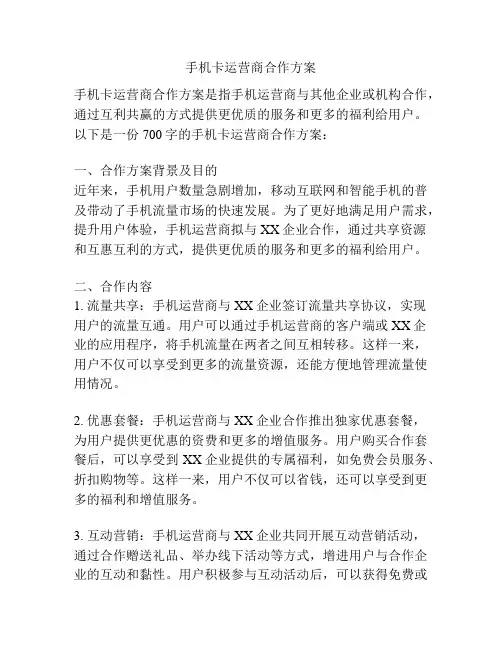 手机卡运营商合作方案

手机卡运营商合作方案是指手机运营商与其他企业或机构合作，通过互利共赢的方式提供更优质的服务和更多的福利给用户。以下是一份 700 字的手机卡运营商合作方案：

一、合作方案背景及目的
近年来，手机用户数量急剧增加，移动互联网和智能手机的普及带动了手机流量市场的快速发展。为了更好地满足用户需求，提升用户体验，手机运营商拟与 XX 企业合作，通过共享资源和互惠互利的方式，提供更优质的服务和更多的福利给用户。

二、合作内容
1. 流量共享：手机运营商与 XX 企业签订流量共享协议，实现用户的流量互通。用户可以通过手机运营商的客户端或 XX 企业的应用程序，将手机流量在两者之间互相转移。这样一来，用户不仅可以享受到更多的流量资源，还能方便地管理流量使用情况。

2. 优惠套餐：手机运营商与 XX 企业合作推出独家优惠套餐，为用户提供更优惠的资费和更多的增值服务。用户购买合作套餐后，可以享受到 XX 企业提供的专属福利，如免费会员服务、折扣购物等。这样一来，用户不仅可以省钱，还可以享受到更多的福利和增值服务。

3. 互动营销：手机运营商与 XX 企业共同开展互动营销活动，通过合作赠送礼品、举办线下活动等方式，增进用户与合作企业的互动和黏性。用户积极参与互动活动后，可以获得免费或